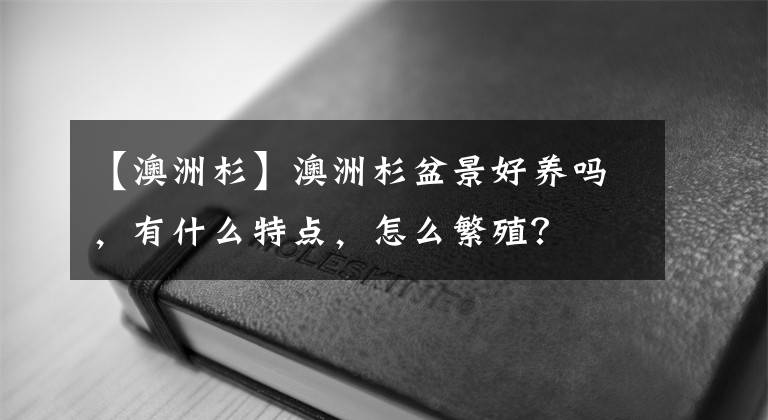 【澳洲杉】澳洲杉盆景好养吗，有什么特点，怎么繁殖？

MOLESKINE®